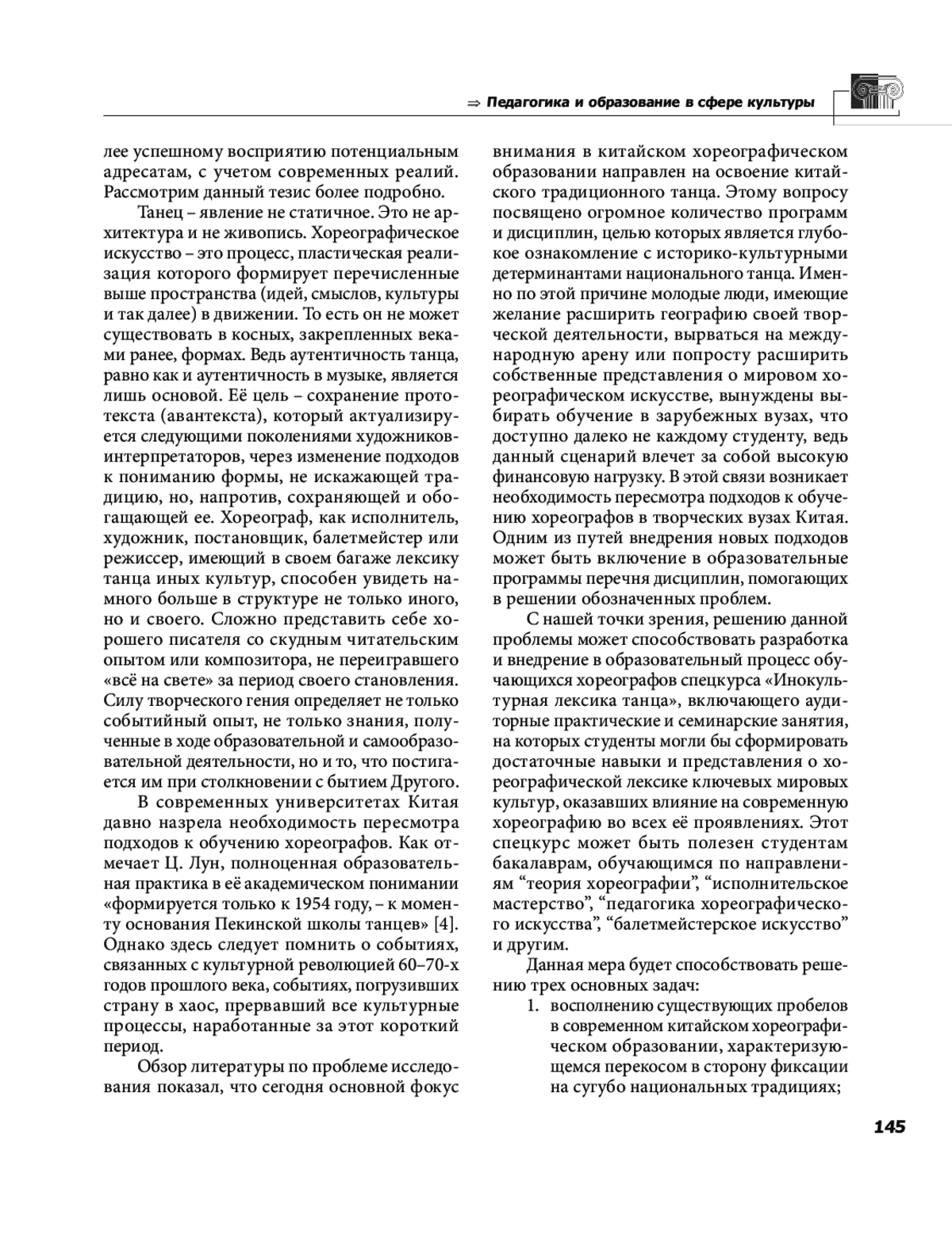 ⇒ Педагогика и образование в сфере культуры

лее успешному восприятию потенциальным адресатам, с учетом современных реалий. Рассмотрим данный тезис более подробно.

Танец – явление не статичное. Это не архитектура и не живопись. Хореографическое искусство – это процесс, пластическая реализация которого формирует перечисленные выше пространства (идей, смыслов, культуры и так далее) в движении. То есть он не может существовать в косных, закрепленных веками ранее, формах. Ведь аутентичность танца, равно как и аутентичность в музыке, является лишь основой. Её цель – сохранение прототекста (авантекста), который актуализируется следующими поколениями художников-интерпретаторов, через изменение подходов к пониманию формы, не искажающей традицию, но, напротив, сохраняющей и обогащающей ее. Хореограф, как исполнитель, художник, постановщик, балетмейстер или режиссер, имеющий в своем багаже лексику танца иных культур, способен увидеть намного больше в структуре не только иного, но и своего. Сложно представить себе хорошего писателя со скудным читательским опытом или композитора, не переигравшего «всё на свете» за период своего становления. Силу творческого гения определяет не только событийный опыт, не только знания, полученные в ходе образовательной и самообразовательной деятельности, но и то, что постигается им при столкновении с бытием Другого.

В современных университетах Китая давно назрела необходимость пересмотра подходов к обучению хореографов. Как отмечает Ц. Лун, полноценная образовательная практика в её академическом понимании «формируется только к 1954 году, – к моменту основания Пекинской школы танцев» [4]. Однако здесь следует помнить о событиях, связанных с культурной революцией 60–70-х годов прошлого века, событиях, погрузивших страну в хаос, прервавший все культурные процессы, наработанные за этот короткий период.

Обзор литературы по проблеме исследования показал, что сегодня основной фокус внимания в китайском хореографическом образовании направлен на освоение китайского традиционного танца. Этому вопросу посвящено огромное количество программ и дисциплин, целью которых является глубокое ознакомление с историко-культурными детерминантами национального танца. Именно по этой причине молодые люди, имеющие желание расширить географию своей творческой деятельности, вырваться на международную арену или попросту расширить собственные представления о мировом хореографическом искусстве, вынуждены выбирать обучение в зарубежных вузах, что доступно далеко не каждому студенту, ведь данный сценарий влечет за собой высокую финансовую нагрузку. В этой связи возникает необходимость пересмотра подходов к обучению хореографов в творческих вузах Китая. Одним из путей внедрения новых подходов может быть включение в образовательные программы перечня дисциплин, помогающих в решении обозначенных проблем.

С нашей точки зрения, решению данной проблемы может способствовать разработка и внедрение в образовательный процесс обучающихся хореографов спецкурса «Инокультурная лексика танца», включающего аудиторные практические и семинарские занятия, на которых студенты могли бы сформировать достаточные навыки и представления о хореографической лексике ключевых мировых культур, оказавших влияние на современную хореографию во всех её проявлениях. Этот спецкурс может быть полезен студентам бакалаврам, обучающимся по направлениям “теория хореографии”, “исполнительское мастерство”, “педагогика хореографического искусства”, “балетмейстерское искусство” и другим.

Данная мера будет способствовать решению трех основных задач:

1. восполнению существующих пробелов в современном китайском хореографическом образовании, характеризующемся перекосом в сторону фиксации на сугубо национальных традициях;

145